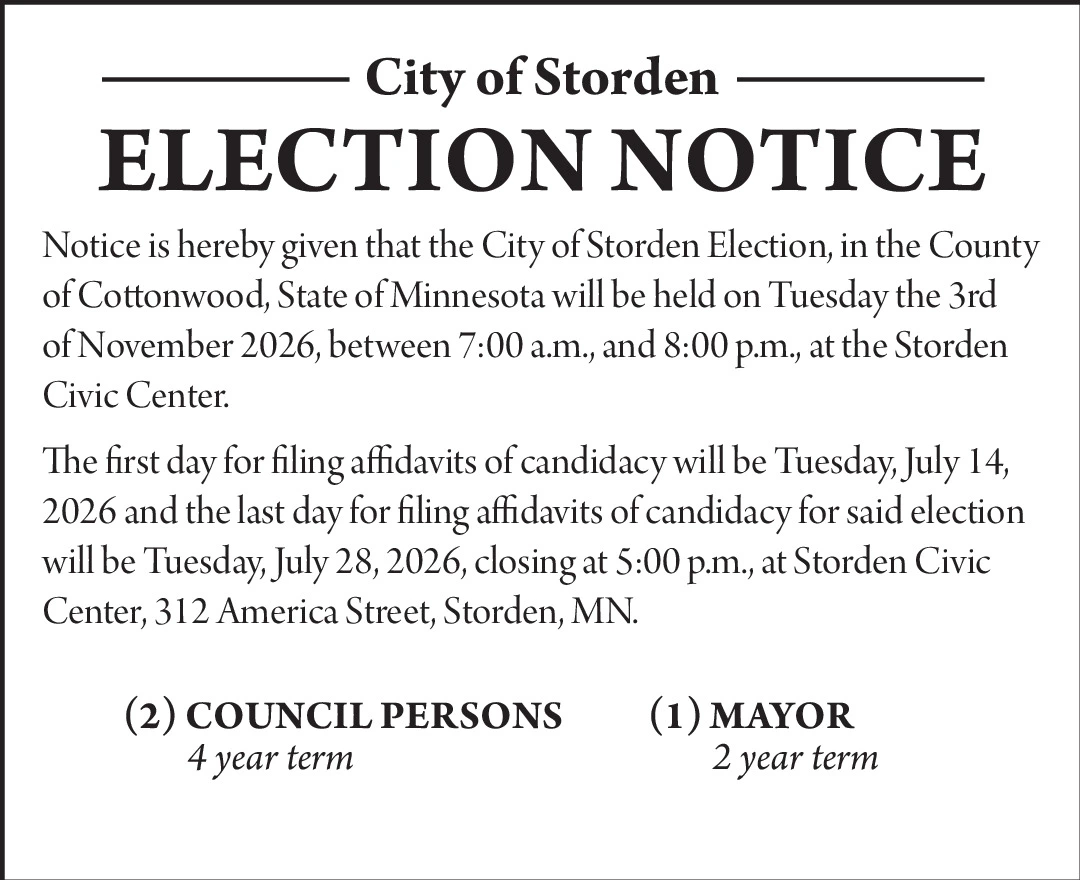 City of Storden

ELECTION NOTICE

Notice is hereby given that the City of Storden Election, in the County of Cottonwood, State of Minnesota will be held on Tuesday the 3rd of November 2026, between 7:00 a.m., and 8:00 p.m., at the Storden Civic Center.

The first day for filing affidavits of candidacy will be Tuesday, July 14, 2026 and the last day for filing affidavits of candidacy for said election will be Tuesday, July 28, 2026, closing at 5:00 p.m., at Storden Civic Center, 312 America Street, Storden, MN.

(2) COUNCIL PERSONS
4 year term

(1) MAYOR
2 year term